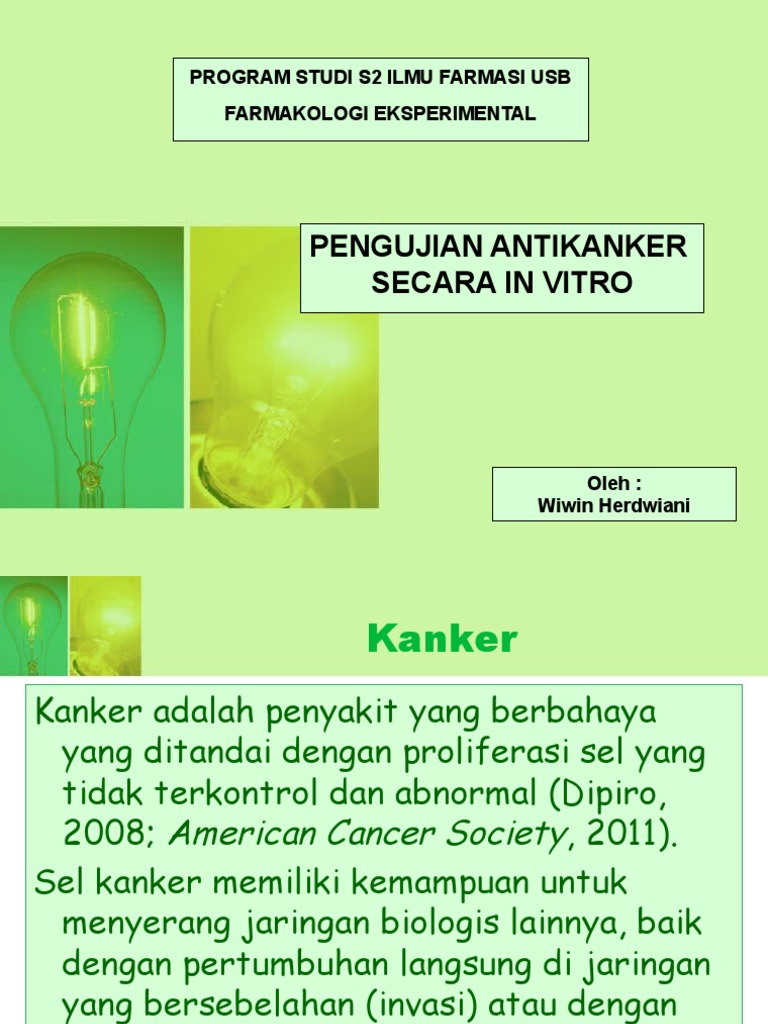 PROGRAM STUDI S2 ILMU FARMASI USB
FARMAKOLOGI EKSPERIMENTAL

PENGUJIAN ANTIKANKER SECARA IN VITRO

Oleh :
Wiwin Herdwiani

Kanker

Kanker adalah penyakit yang berbahaya yang ditandai dengan proliferasi sel yang tidak terkontrol dan abnormal (Dipiro, 2008; American Cancer Society, 2011).

Sel kanker memiliki kemampuan untuk menyerang jaringan biologis lainnya, baik dengan pertumbuhan langsung di jaringan yang bersebelahan (invasi) atau dengan